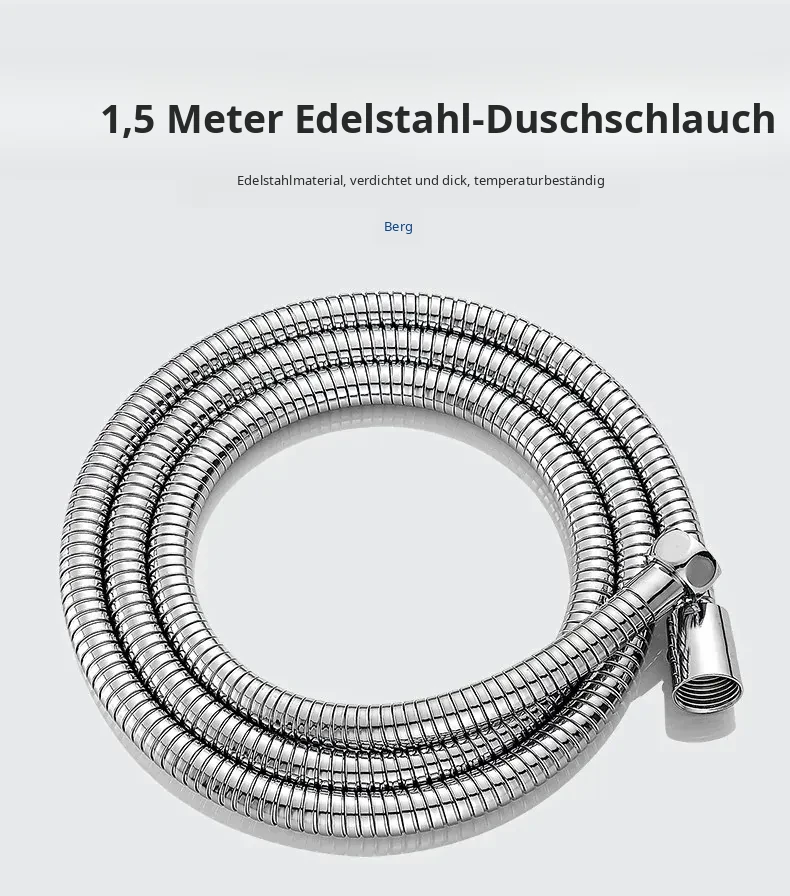 1,5 Meter Edelstahl-Duschschlauch

Edelstahlmaterial, verdichtet und dick, temperaturbeständig

Berg